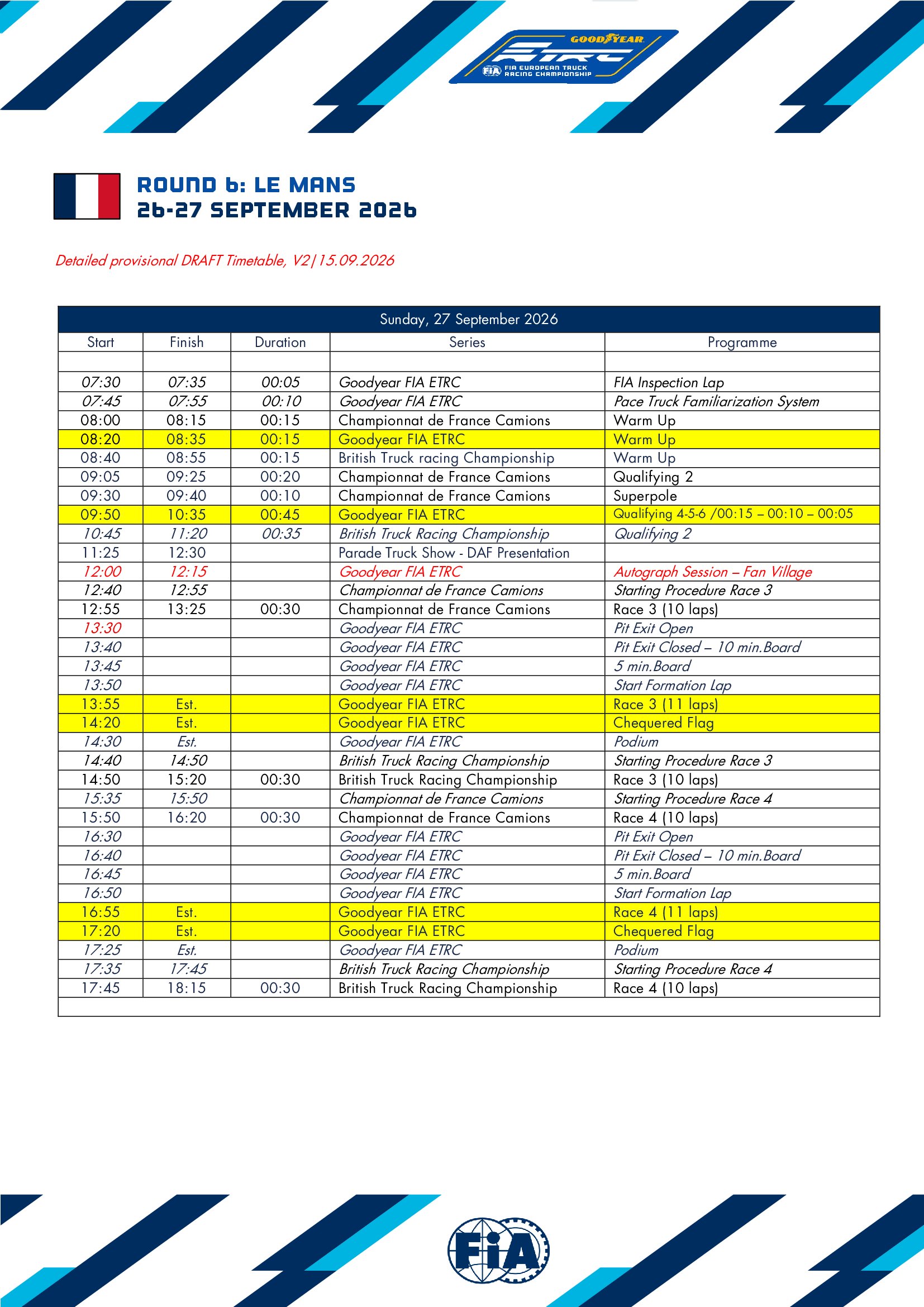 GOODYEAR
ETRC
FIA EUROPEAN TRUCK RACING CHAMPIONSHIP

ROUND 6: LE MANS
26-27 SEPTEMBER 2026

Detailed provisional DRAFT Timetable, V2|15.09.2026

| Sunday, 27 September 2026 | | | | |
|---|---|---|---|---|
| Start | Finish | Duration | Series | Programme |
| | | | | |
| 07:30 | 07:35 | 00:05 | Goodyear FIA ETRC | FIA Inspection Lap |
| 07:45 | 07:55 | 00:10 | Goodyear FIA ETRC | Pace Truck Familiarization System |
| 08:00 | 08:15 | 00:15 | Championnat de France Camions | Warm Up |
| 08:20 | 08:35 | 00:15 | Goodyear FIA ETRC | Warm Up |
| 08:40 | 08:55 | 00:15 | British Truck racing Championship | Warm Up |
| 09:05 | 09:25 | 00:20 | Championnat de France Camions | Qualifying 2 |
| 09:30 | 09:40 | 00:10 | Championnat de France Camions | Superpole |
| 09:50 | 10:35 | 00:45 | Goodyear FIA ETRC | Qualifying 4-5-6 /00:15 – 00:10 – 00:05 |
| 10:45 | 11:20 | 00:35 | British Truck Racing Championship | Qualifying 2 |
| 11:25 | 12:30 | | Parade Truck Show - DAF Presentation | |
| 12:00 | 12:15 | | Goodyear FIA ETRC | Autograph Session – Fan Village |
| 12:40 | 12:55 | | Championnat de France Camions | Starting Procedure Race 3 |
| 12:55 | 13:25 | 00:30 | Championnat de France Camions | Race 3 (10 laps) |
| 13:30 | | | Goodyear FIA ETRC | Pit Exit Open |
| 13:40 | | | Goodyear FIA ETRC | Pit Exit Closed – 10 min.Board |
| 13:45 | | | Goodyear FIA ETRC | 5 min.Board |
| 13:50 | | | Goodyear FIA ETRC | Start Formation Lap |
| 13:55 | Est. | | Goodyear FIA ETRC | Race 3 (11 laps) |
| 14:20 | Est. | | Goodyear FIA ETRC | Chequered Flag |
| 14:30 | Est. | | Goodyear FIA ETRC | Podium |
| 14:40 | 14:50 | | British Truck Racing Championship | Starting Procedure Race 3 |
| 14:50 | 15:20 | 00:30 | British Truck Racing Championship | Race 3 (10 laps) |
| 15:35 | 15:50 | | Championnat de France Camions | Starting Procedure Race 4 |
| 15:50 | 16:20 | 00:30 | Championnat de France Camions | Race 4 (10 laps) |
| 16:30 | | | Goodyear FIA ETRC | Pit Exit Open |
| 16:40 | | | Goodyear FIA ETRC | Pit Exit Closed – 10 min.Board |
| 16:45 | | | Goodyear FIA ETRC | 5 min.Board |
| 16:50 | | | Goodyear FIA ETRC | Start Formation Lap |
| 16:55 | Est. | | Goodyear FIA ETRC | Race 4 (11 laps) |
| 17:20 | Est. | | Goodyear FIA ETRC | Chequered Flag |
| 17:25 | Est. | | Goodyear FIA ETRC | Podium |
| 17:35 | 17:45 | | British Truck Racing Championship | Starting Procedure Race 4 |
| 17:45 | 18:15 | 00:30 | British Truck Racing Championship | Race 4 (10 laps) |
| | | | | |

FIA